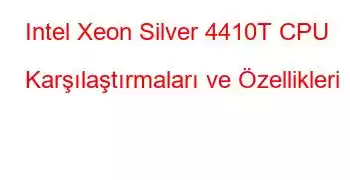 Intel Xeon Silver 4410T CPU Karşılaştırmaları ve Özellikleri